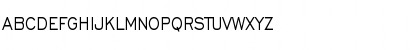 ABCDEFGHIJKLMNOPQRSTUVWXYZ